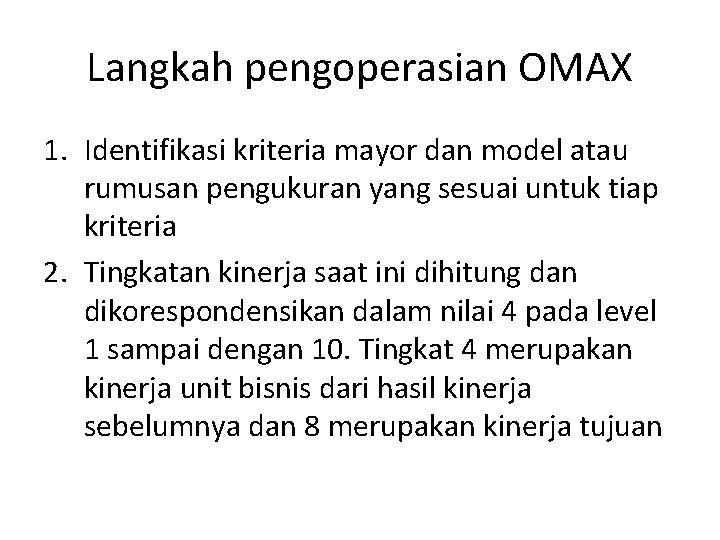 Langkah pengoperasian OMAX

1. Identifikasi kriteria mayor dan model atau rumusan pengukuran yang sesuai untuk tiap kriteria

2. Tingkatan kinerja saat ini dihitung dan dikorespondensikan dalam nilai 4 pada level 1 sampai dengan 10. Tingkat 4 merupakan kinerja unit bisnis dari hasil kinerja sebelumnya dan 8 merupakan kinerja tujuan